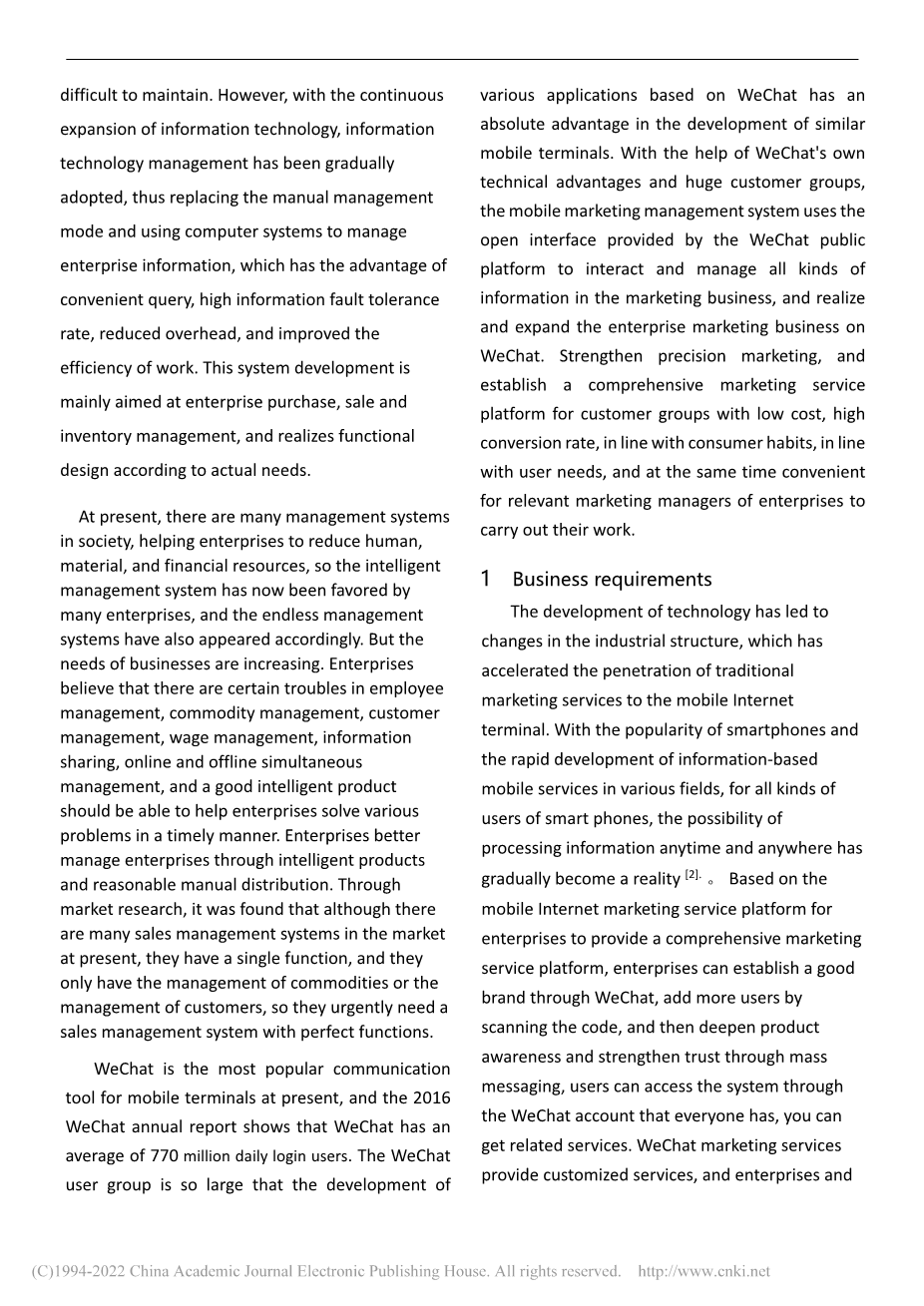 difficult to maintain. However, with the continuous expansion of information technology, information technology management has been gradually adopted, thus replacing the manual management mode and using computer systems to manage enterprise information, which has the advantage of convenient query, high information fault tolerance rate, reduced overhead, and improved the efficiency of work. This system development is mainly aimed at enterprise purchase, sale and inventory management, and realizes functional design according to actual needs.

At present, there are many management systems in society, helping enterprises to reduce human, material, and financial resources, so the intelligent management system has now been favored by many enterprises, and the endless management systems have also appeared accordingly. But the needs of businesses are increasing. Enterprises believe that there are certain troubles in employee management, commodity management, customer management, wage management, information sharing, online and offline simultaneous management, and a good intelligent product should be able to help enterprises solve various problems in a timely manner. Enterprises better manage enterprises through intelligent products and reasonable manual distribution. Through market research, it was found that although there are many sales management systems in the market at present, they have a single function, and they only have the management of commodities or the management of customers, so they urgently need a sales management system with perfect functions.

WeChat is the most popular communication tool for mobile terminals at present, and the 2016 WeChat annual report shows that WeChat has an average of 770 million daily login users. The WeChat user group is so large that the development of various applications based on WeChat has an absolute advantage in the development of similar mobile terminals. With the help of WeChat's own technical advantages and huge customer groups, the mobile marketing management system uses the open interface provided by the WeChat public platform to interact and manage all kinds of information in the marketing business, and realize and expand the enterprise marketing business on WeChat. Strengthen precision marketing, and establish a comprehensive marketing service platform for customer groups with low cost, high conversion rate, in line with consumer habits, in line with user needs, and at the same time convenient for relevant marketing managers of enterprises to carry out their work.

1 Business requirements

The development of technology has led to changes in the industrial structure, which has accelerated the penetration of traditional marketing services to the mobile Internet terminal. With the popularity of smartphones and the rapid development of information-based mobile services in various fields, for all kinds of users of smart phones, the possibility of processing information anytime and anywhere has gradually become a reality $^{[2].}$ 。 Based on the mobile Internet marketing service platform for enterprises to provide a comprehensive marketing service platform, enterprises can establish a good brand through WeChat, add more users by scanning the code, and then deepen product awareness and strengthen trust through mass messaging, users can access the system through the WeChat account that everyone has, you can get related services. WeChat marketing services provide customized services, and enterprises and

(C)1994-2022 China Academic Journal Electronic Publishing House. All rights reserved. http://www.cnki.net